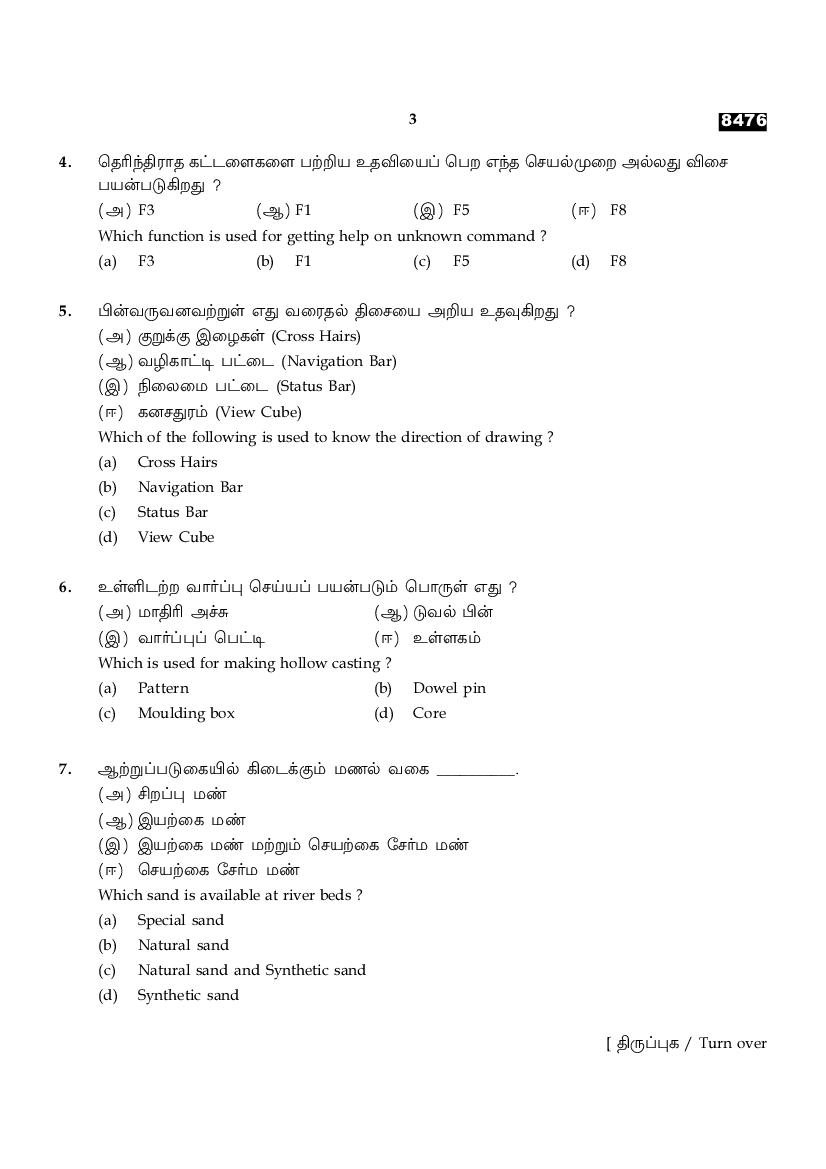 3

8476

4. தெரிந்திராத கட்டளைகளை பற்றிய உதவியைப் பெற எந்த செயல்முறை அல்லது விசை பயன்படுகிறது ?

(அ) F3 (ஆ) F1 (இ) F5 (ஈ) F8

Which function is used for getting help on unknown command ?

(a) F3 (b) F1 (c) F5 (d) F8

5. பின்வருவனவற்றுள் எது வரைதல் திசையை அறிய உதவுகிறது ?

(அ) குறுக்கு இழைகள் (Cross Hairs)

(ஆ) வழிகாட்டி பட்டை (Navigation Bar)

(இ) நிலைமை பட்டை (Status Bar)

(ஈ) கனசதுரம் (View Cube)

Which of the following is used to know the direction of drawing ?

(a) Cross Hairs

(b) Navigation Bar

(c) Status Bar

(d) View Cube

6. உள்ளிடற்ற வார்ப்பு செய்யப் பயன்படும் பொருள் எது ?

(அ) மாதிரி அச்சு (ஆ) டுவல் பின்

(இ) வார்ப்புப் பெட்டி (ஈ) உள்ளகம்

Which is used for making hollow casting ?

(a) Pattern (b) Dowel pin

(c) Moulding box (d) Core

7. ஆற்றுப்படுகையில் கிடைக்கும் மணல் வகை __________.

(அ) சிறப்பு மண்

(ஆ) இயற்கை மண்

(இ) இயற்கை மண் மற்றும் செயற்கை சேர்ம மண்

(ஈ) செயற்கை சேர்ம மண்

Which sand is available at river beds ?

(a) Special sand

(b) Natural sand

(c) Natural sand and Synthetic sand

(d) Synthetic sand

[ திருப்புக / Turn over